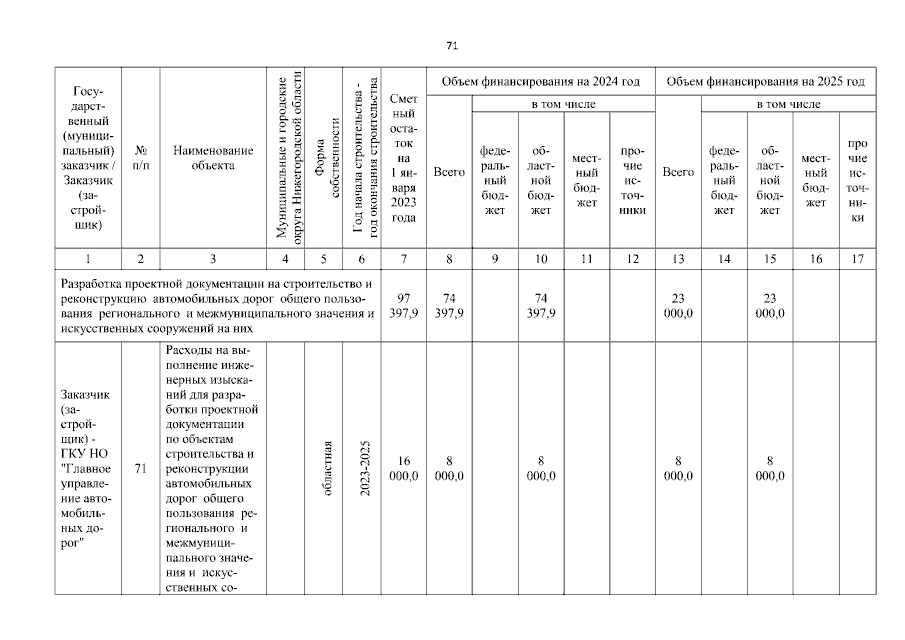 71

| Государственный (муниципальный) заказчик / Заказчик (застройщик) | № п/п | Наименование объекта | Муниципальные и городские округа Нижегородской области | Форма собственности | Год начала строительства - год окончания строительства | Сметный остаток на 1 января 2023 года | Объем финансирования на 2024 год: Всего | в том числе: федеральный бюджет | областной бюджет | местный бюджет | прочие источники | Объем финансирования на 2025 год: Всего | в том числе: федеральный бюджет | областной бюджет | местный бюджет | прочие источники |
|---|---|---|---|---|---|---|---|---|---|---|---|---|---|---|---|---|
| 1 | 2 | 3 | 4 | 5 | 6 | 7 | 8 | 9 | 10 | 11 | 12 | 13 | 14 | 15 | 16 | 17 |
| Разработка проектной документации на строительство и реконструкцию автомобильных дорог общего пользования регионального и межмуниципального значения и искусственных сооружений на них | | | | | | 97 397,9 | 74 397,9 | | 74 397,9 | | | 23 000,0 | | 23 000,0 | | |
| Заказчик (застройщик) - ГКУ НО "Главное управление автомобильных дорог" | 71 | Расходы на выполнение инженерных изысканий для разработки проектной документации по объектам строительства и реконструкции автомобильных дорог общего пользования регионального и межмуниципального значения и искусственных со- | | областная | 2023-2025 | 16 000,0 | 8 000,0 | | 8 000,0 | | | 8 000,0 | | 8 000,0 | | |